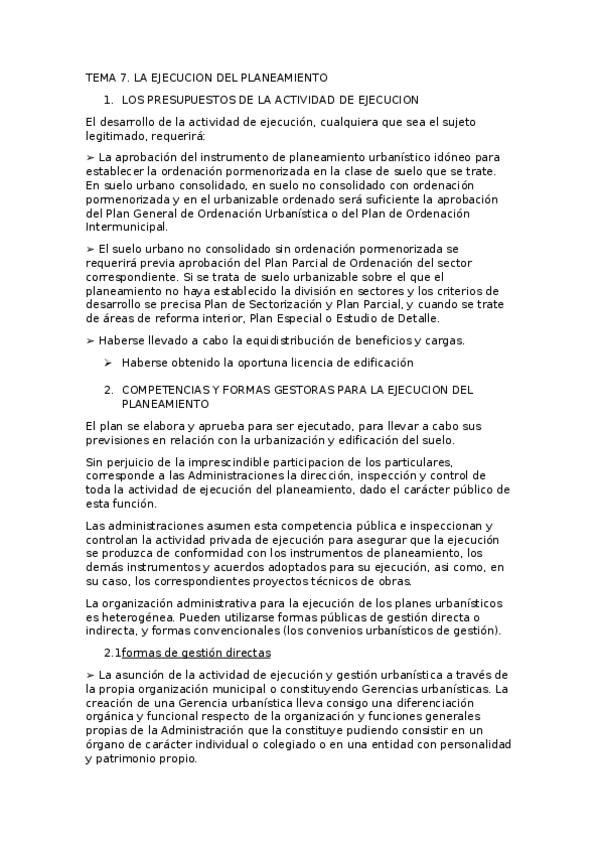 TEMA 7. LA EJECUCION DEL PLANEAMIENTO

1. LOS PRESUPUESTOS DE LA ACTIVIDAD DE EJECUCION

El desarrollo de la actividad de ejecución, cualquiera que sea el sujeto legitimado, requerirá:

➢ La aprobación del instrumento de planeamiento urbanístico idóneo para establecer la ordenación pormenorizada en la clase de suelo que se trate. En suelo urbano consolidado, en suelo no consolidado con ordenación pormenorizada y en el urbanizable ordenado será suficiente la aprobación del Plan General de Ordenación Urbanística o del Plan de Ordenación Intermunicipal.

➢ El suelo urbano no consolidado sin ordenación pormenorizada se requerirá previa aprobación del Plan Parcial de Ordenación del sector correspondiente. Si se trata de suelo urbanizable sobre el que el planeamiento no haya establecido la división en sectores y los criterios de desarrollo se precisa Plan de Sectorización y Plan Parcial, y cuando se trate de áreas de reforma interior, Plan Especial o Estudio de Detalle.

➢ Haberse llevado a cabo la equidistribución de beneficios y cargas.

➢ Haberse obtenido la oportuna licencia de edificación

2. COMPETENCIAS Y FORMAS GESTORAS PARA LA EJECUCION DEL PLANEAMIENTO

El plan se elabora y aprueba para ser ejecutado, para llevar a cabo sus previsiones en relación con la urbanización y edificación del suelo.

Sin perjuicio de la imprescindible participacion de los particulares, corresponde a las Administraciones la dirección, inspección y control de toda la actividad de ejecución del planeamiento, dado el carácter público de esta función.

Las administraciones asumen esta competencia pública e inspeccionan y controlan la actividad privada de ejecución para asegurar que la ejecución se produzca de conformidad con los instrumentos de planeamiento, los demás instrumentos y acuerdos adoptados para su ejecución, asi como, en su caso, los correspondientes proyectos técnicos de obras.

La organización administrativa para la ejecución de los planes urbanísticos es heterogénea. Pueden utilizarse formas públicas de gestión directa o indirecta, y formas convencionales (los convenios urbanísticos de gestión).

2.1formas de gestión directas

➢ La asunción de la actividad de ejecución y gestión urbanística a través de la propia organización municipal o constituyendo Gerencias urbanísticas. La creación de una Gerencia urbanística lleva consigo una diferenciación orgánica y funcional respecto de la organización y funciones generales propias de la Administración que la constituye pudiendo consistir en un órgano de carácter individual o colegiado o en una entidad con personalidad y patrimonio propio.